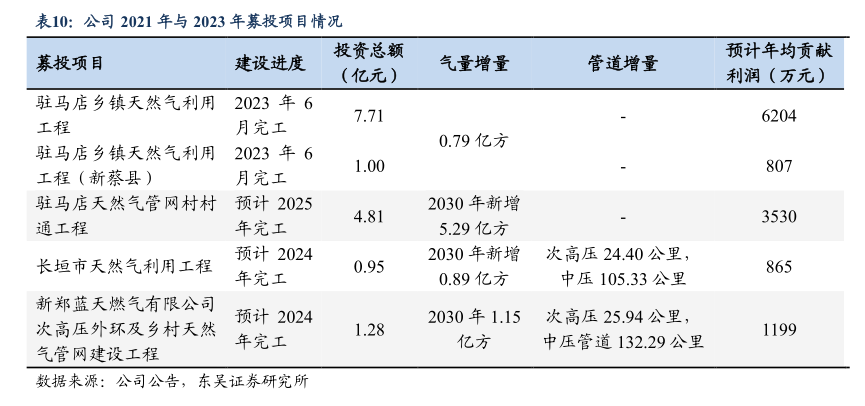 表10：公司2021年与2023年募投项目情况

| 募投项目 | 建设进度 | 投资总额（亿元） | 气量增量 | 管道增量 | 预计年均贡献利润（万元） |
|---|---|---|---|---|---|
| 驻马店乡镇天然气利用工程 | 2023年6月完工 | 7.71 | 0.79亿方 | - | 6204 |
| 驻马店乡镇天然气利用工程（新蔡县） | 2023年6月完工 | 1.00 |  | - | 807 |
| 驻马店天然气管网村村通工程 | 预计2025年完工 | 4.81 | 2030年新增5.29亿方 | - | 3530 |
| 长垣市天然气利用工程 | 预计2024年完工 | 0.95 | 2030年新增0.89亿方 | 次高压24.40公里，中压105.33公里 | 865 |
| 新郑蓝天燃气有限公司次高压外环及乡村天然气管网建设工程 | 预计2024年完工 | 1.28 | 2030年1.15亿方 | 次高压25.94公里，中压管道132.29公里 | 1199 |

数据来源：公司公告，东吴证券研究所